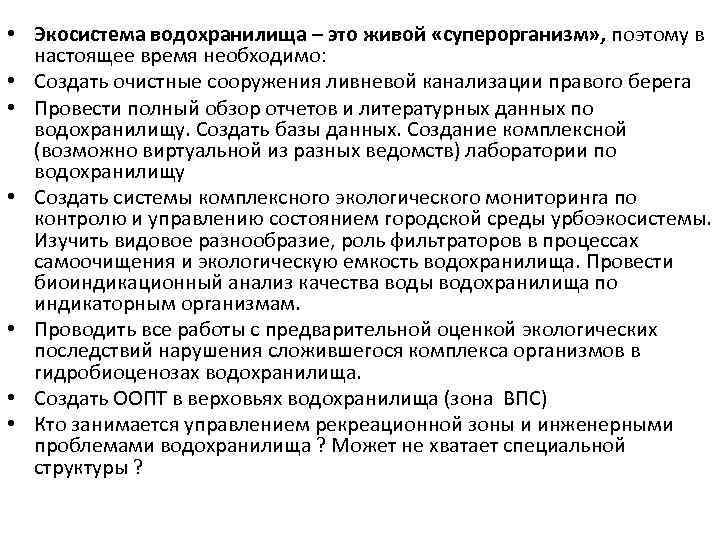 • Экосистема водохранилища – это живой «суперорганизм», поэтому в настоящее время необходимо:
• Создать очистные сооружения ливневой канализации правого берега
• Провести полный обзор отчетов и литературных данных по водохранилищу. Создать базы данных. Создание комплексной (возможно виртуальной из разных ведомств) лаборатории по водохранилищу
• Создать системы комплексного экологического мониторинга по контролю и управлению состоянием городской среды урбоэкосистемы. Изучить видовое разнообразие, роль фильтраторов в процессах самоочищения и экологическую емкость водохранилища. Провести биоиндикационный анализ качества воды водохранилища по индикаторным организмам.
• Проводить все работы с предварительной оценкой экологических последствий нарушения сложившегося комплекса организмов в гидробиоценозах водохранилища.
• Создать ООПТ в верховьях водохранилища (зона ВПС)
• Кто занимается управлением рекреационной зоны и инженерными проблемами водохранилища ? Может не хватает специальной структуры ?